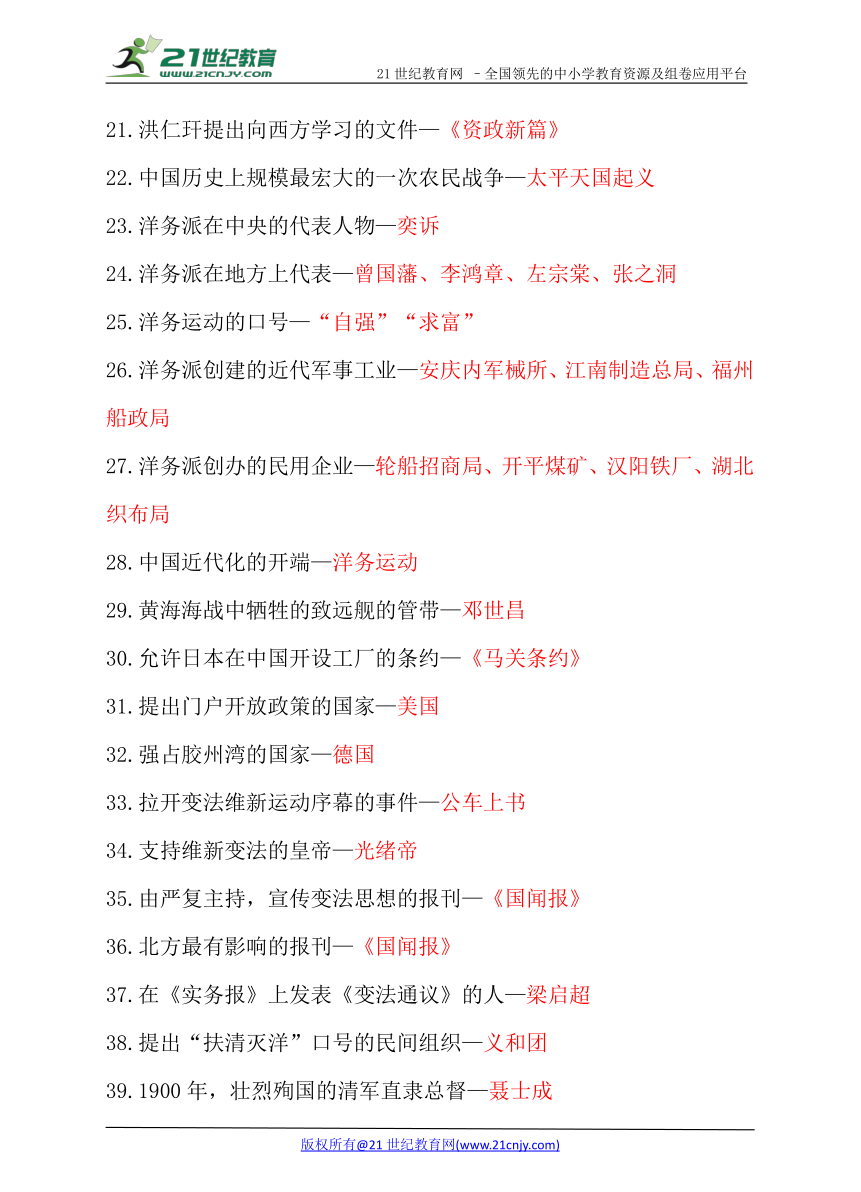 21世纪教育
www.21cnjy.com
21世纪教育网 -全国领先的中小学教育资源及组卷应用平台

21.洪仁玕提出向西方学习的文件—《资政新篇》

22.中国历史上规模最宏大的一次农民战争—太平天国起义

23.洋务派在中央的代表人物—奕䜣

24.洋务派在地方上代表—曾国藩、李鸿章、左宗棠、张之洞

25.洋务运动的口号—“自强”“求富”

26.洋务派创建的近代军事工业—安庆内军械所、江南制造总局、福州船政局

27.洋务派创办的民用企业—轮船招商局、开平煤矿、汉阳铁厂、湖北织布局

28.中国近代化的开端—洋务运动

29.黄海海战中牺牲的致远舰的管带—邓世昌

30.允许日本在中国开设工厂的条约—《马关条约》

31.提出门户开放政策的国家—美国

32.强占胶州湾的国家—德国

33.拉开变法维新运动序幕的事件—公车上书

34.支持维新变法的皇帝—光绪帝

35.由严复主持，宣传变法思想的报刊—《国闻报》

36.北方最有影响的报刊—《国闻报》

37.在《实务报》上发表《变法通议》的人—梁启超

38.提出“扶清灭洋”口号的民间组织—义和团

39.1900年，壮烈殉国的清军直隶总督—聂士成

版权所有@21世纪教育网(www.21cnjy.com)